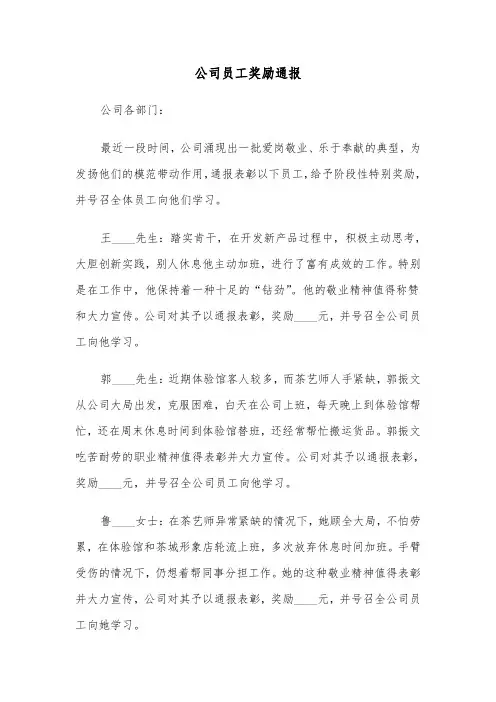 公司员工奖励通报

公司各部门：

最近一段时间，公司涌现出一批爱岗敬业、乐于奉献的典型，为发扬他们的模范带动作用，通报表彰以下员工，给予阶段性特别奖励，并号召全体员工向他们学习。

王____先生：踏实肯干，在开发新产品过程中，积极主动思考，大胆创新实践，别人休息他主动加班，进行了富有成效的工作。特别是在工作中，他保持着一种十足的“钻劲”。他的敬业精神值得称赞和大力宣传。公司对其予以通报表彰，奖励____元，并号召全公司员工向他学习。

郭____先生：近期体验馆客人较多，而茶艺师人手紧缺，郭振文从公司大局出发，克服困难，白天在公司上班，每天晚上到体验馆帮忙，还在周末休息时间到体验馆替班，还经常帮忙搬运货品。郭振文吃苦耐劳的职业精神值得表彰并大力宣传。公司对其予以通报表彰，奖励____元，并号召全公司员工向他学习。

鲁____女士：在茶艺师异常紧缺的情况下，她顾全大局，不怕劳累，在体验馆和茶城形象店轮流上班，多次放弃休息时间加班。手臂受伤的情况下，仍想着帮同事分担工作。她的这种敬业精神值得表彰并大力宣传，公司对其予以通报表彰，奖励____元，并号召全公司员工向她学习。